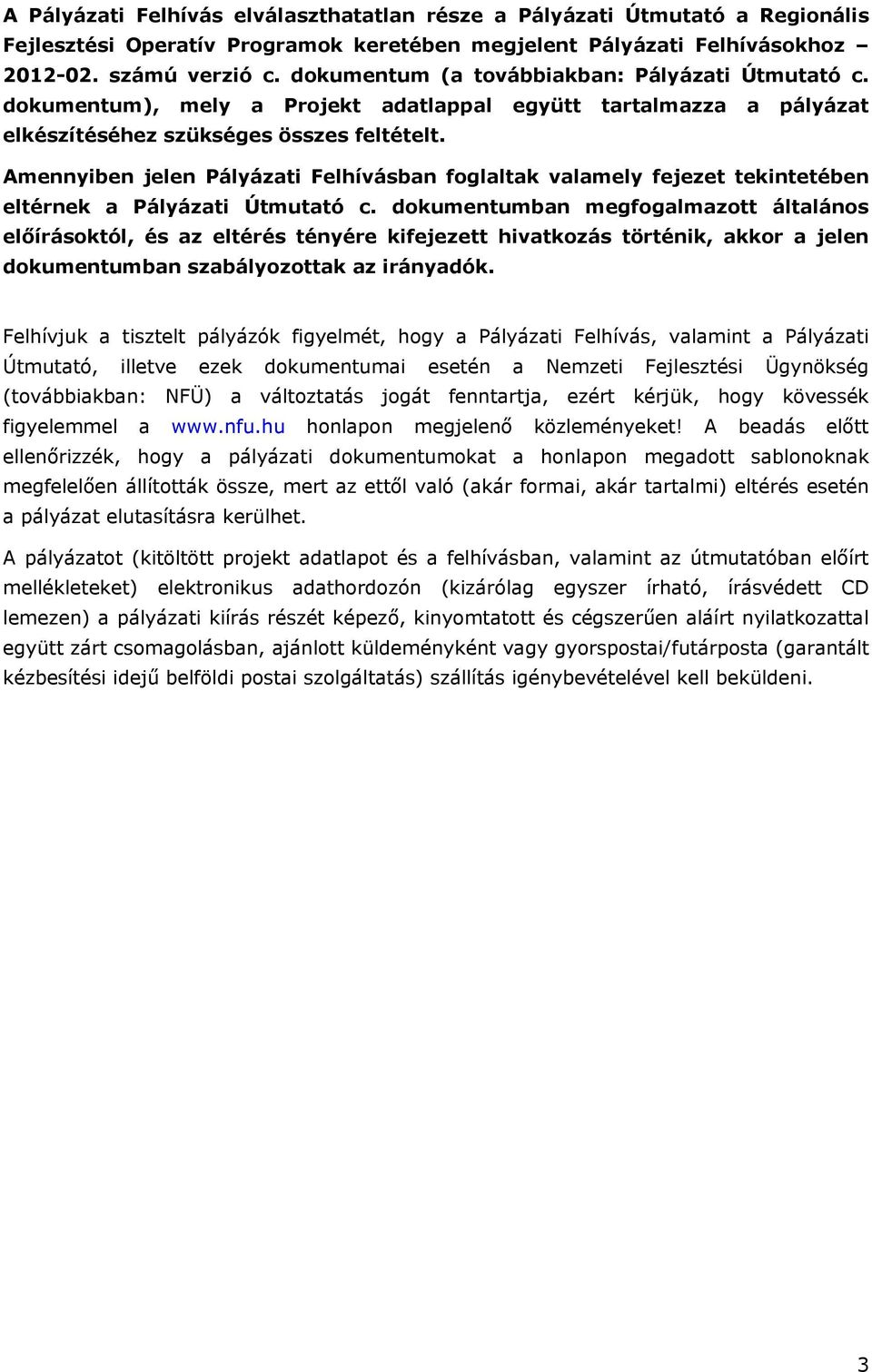 A Pályázati Felhívás elválaszthatatlan része a Pályázati Útmutató a Regionális Fejlesztési Operatív Programok keretében megjelent Pályázati Felhívásokhoz – 2012-02. számú verzió c. dokumentum (a továbbiakban: Pályázati Útmutató c. dokumentum), mely a Projekt adatlappal együtt tartalmazza a pályázat elkészítéséhez szükséges összes feltételt.

Amennyiben jelen Pályázati Felhívásban foglaltak valamely fejezet tekintetében eltérnek a Pályázati Útmutató c. dokumentumban megfogalmazott általános előírásoktól, és az eltérés tényére kifejezett hivatkozás történik, akkor a jelen dokumentumban szabályozottak az irányadók.

Felhívjuk a tisztelt pályázók figyelmét, hogy a Pályázati Felhívás, valamint a Pályázati Útmutató, illetve ezek dokumentumai esetén a Nemzeti Fejlesztési Ügynökség (továbbiakban: NFÜ) a változtatás jogát fenntartja, ezért kérjük, hogy kövessék figyelemmel a www.nfu.hu honlapon megjelenő közleményeket! A beadás előtt ellenőrizzék, hogy a pályázati dokumentumokat a honlapon megadott sablonoknak megfelelően állították össze, mert az ettől való (akár formai, akár tartalmi) eltérés esetén a pályázat elutasításra kerülhet.

A pályázatot (kitöltött projekt adatlapot és a felhívásban, valamint az útmutatóban előírt mellékleteket) elektronikus adathordozón (kizárólag egyszer írható, írásvédett CD lemezen) a pályázati kiírás részét képező, kinyomtatott és cégszerűen aláírt nyilatkozattal együtt zárt csomagolásban, ajánlott küldeményként vagy gyorspostai/futárposta (garantált kézbesítési idejű belföldi postai szolgáltatás) szállítás igénybevételével kell beküldeni.

3